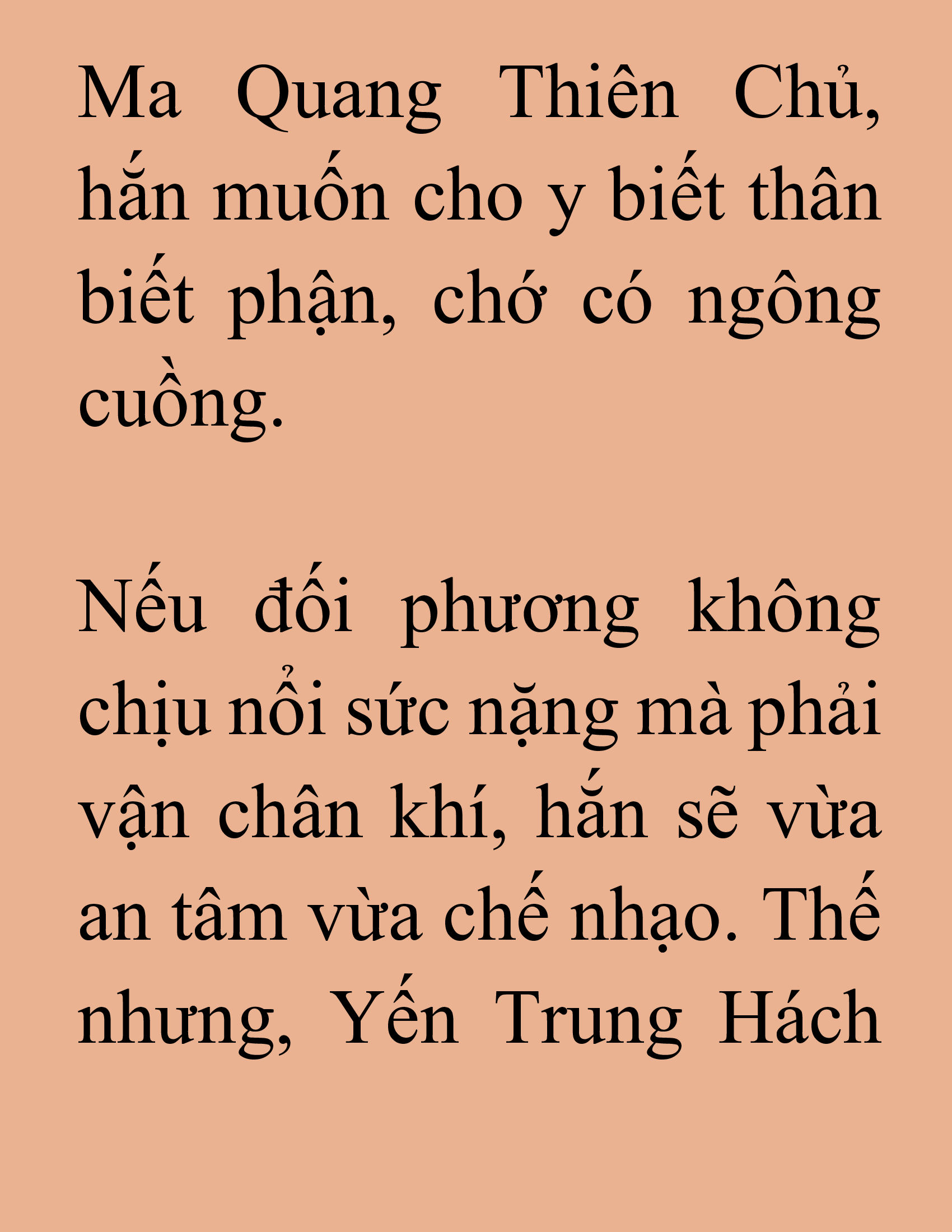 Ma Quang Thiên Chủ, hắn muốn cho y biết thân biết phận, chớ có ngông cuồng.

Nếu đối phương không chịu nổi sức nặng mà phải vận chân khí, hắn sẽ vừa an tâm vừa chế nhạo. Thế nhưng, Yến Trung Hách